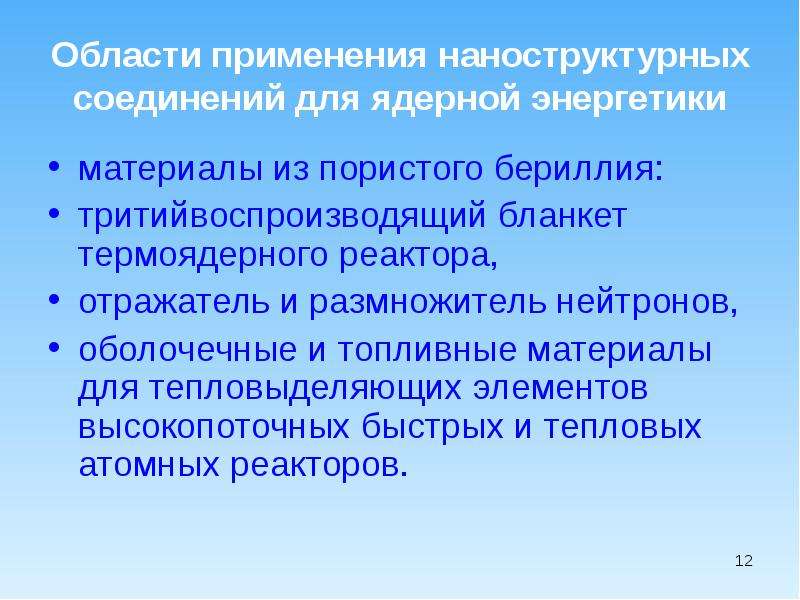 Области применения наноструктурных соединений для ядерной энергетики

• материалы из пористого бериллия:
• тритийвоспроизводящий бланкет термоядерного реактора,
• отражатель и размножитель нейтронов,
• оболочечные и топливные материалы для тепловыделяющих элементов высокопоточных быстрых и тепловых атомных реакторов.

12